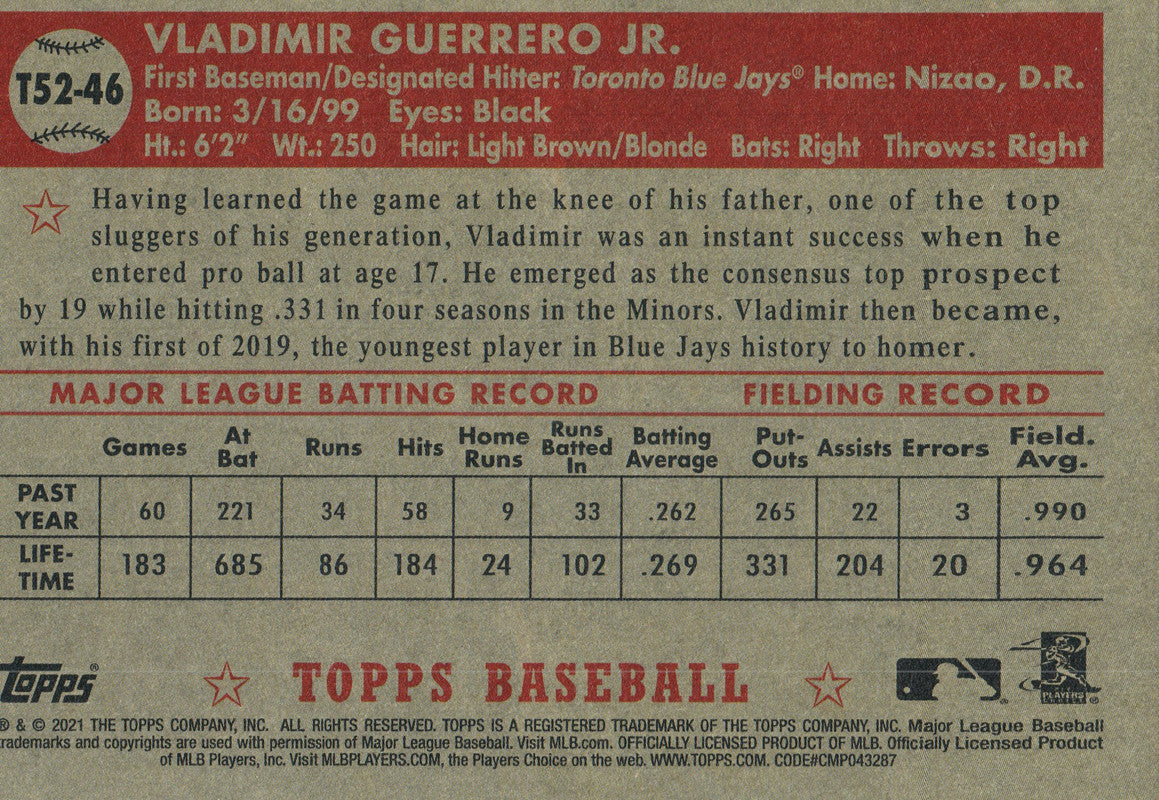 T52-46

VLADIMIR GUERRERO JR.
First Baseman/Designated Hitter: Toronto Blue Jays® Home: Nizao, D.R.
Born: 3/16/99 Eyes: Black
Ht.: 6'2" Wt.: 250 Hair: Light Brown/Blonde Bats: Right Throws: Right

Having learned the game at the knee of his father, one of the top sluggers of his generation, Vladimir was an instant success when he entered pro ball at age 17. He emerged as the consensus top prospect by 19 while hitting .331 in four seasons in the Minors. Vladimir then became, with his first of 2019, the youngest player in Blue Jays history to homer.

MAJOR LEAGUE BATTING RECORD FIELDING RECORD

| | Games | At Bat | Runs | Hits | Home Runs | Runs Batted In | Batting Average | Put-Outs | Assists | Errors | Field. Avg. |
|---|---|---|---|---|---|---|---|---|---|---|---|
| PAST YEAR | 60 | 221 | 34 | 58 | 9 | 33 | .262 | 265 | 22 | 3 | .990 |
| LIFE-TIME | 183 | 685 | 86 | 184 | 24 | 102 | .269 | 331 | 204 | 20 | .964 |

topps® TOPPS BASEBALL

PLAYERS

® & © 2021 THE TOPPS COMPANY, INC. ALL RIGHTS RESERVED. TOPPS IS A REGISTERED TRADEMARK OF THE TOPPS COMPANY, INC. Major League Baseball trademarks and copyrights are used with permission of Major League Baseball. Visit MLB.com. OFFICIALLY LICENSED PRODUCT OF MLB. Officially Licensed Product of MLB Players, Inc. Visit MLBPLAYERS.COM, the Players Choice on the web. WWW.TOPPS.COM. CODE#CMP043287